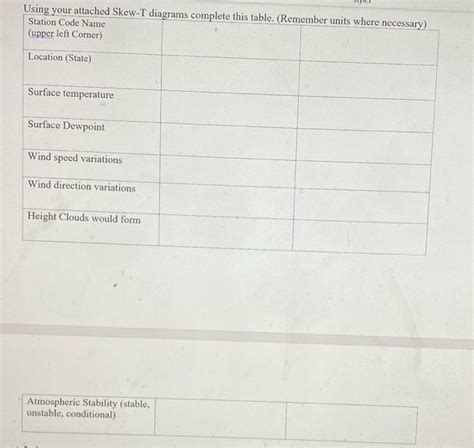 Using your attached Skew-T diagrams complete this table. (Remember units where necessary)

| Station Code Name (upper left Corner) | | |
|---|---|---|
| Location (State) | | |
| Surface temperature | | |
| Surface Dewpoint | | |
| Wind speed variations | | |
| Wind direction variations | | |
| Height Clouds would form | | |

| Atmospheric Stability (stable, unstable, conditional) | | |
|---|---|---|